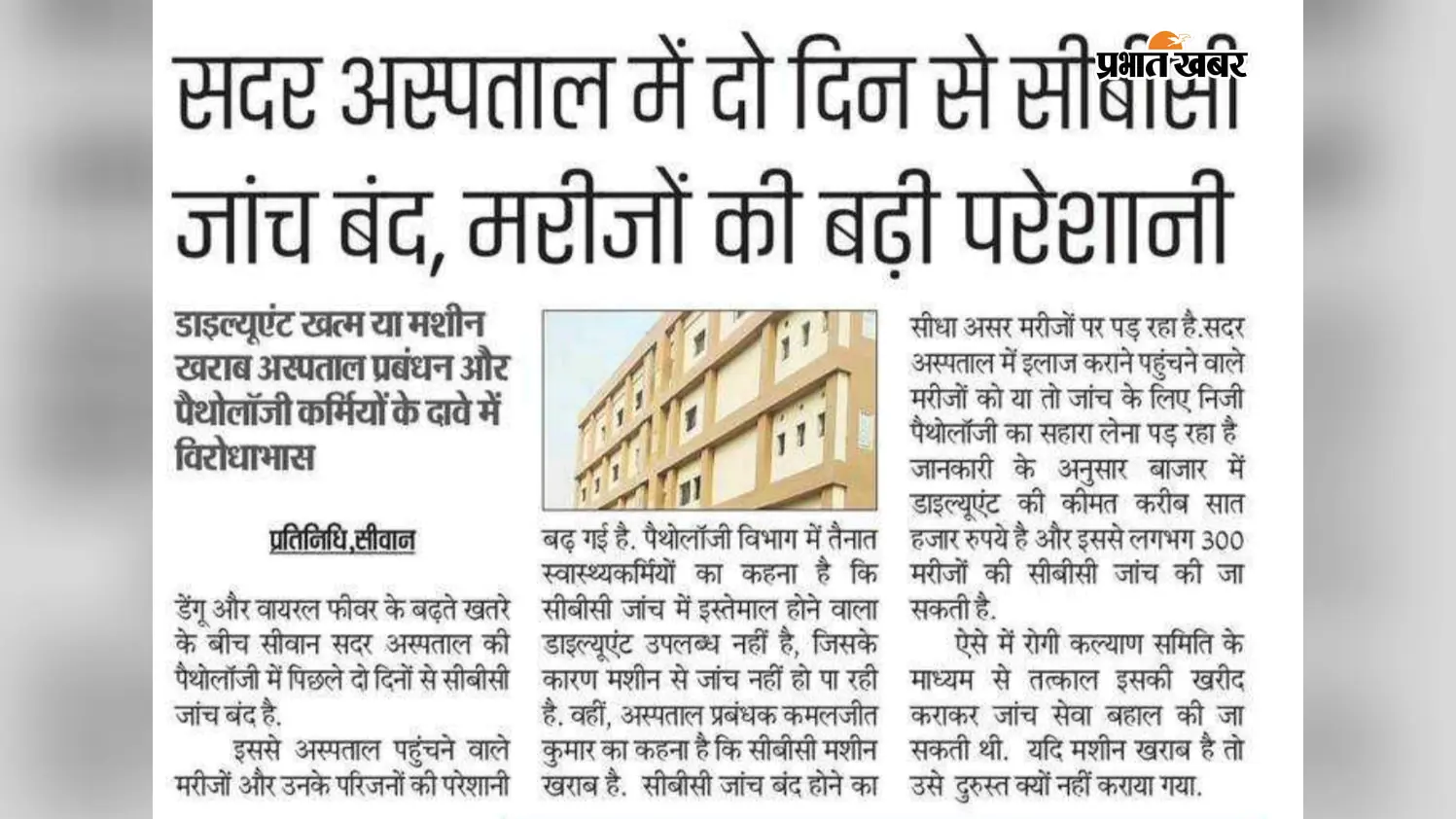 प्रभात खबर

सदर अस्पताल में दो दिन से सीबीसी जांच बंद, मरीजों की बढ़ी परेशानी

डाइल्यूएंट खत्म या मशीन खराब अस्पताल प्रबंधन और पैथोलॉजी कर्मियों के दावे में विरोधाभास

प्रतिनिधि,सीवान

डेंगू और वायरल फीवर के बढ़ते खतरे के बीच सीवान सदर अस्पताल की पैथोलॉजी में पिछले दो दिनों से सीबीसी जांच बंद है.

इससे अस्पताल पहुंचने वाले मरीजों और उनके परिजनों की परेशानी बढ़ गई है. पैथोलॉजी विभाग में तैनात स्वास्थ्यकर्मियों का कहना है कि सीबीसी जांच में इस्तेमाल होने वाला डाइल्यूएंट उपलब्ध नहीं है, जिसके कारण मशीन से जांच नहीं हो पा रही है. वहीं, अस्पताल प्रबंधक कमलजीत कुमार का कहना है कि सीबीसी मशीन खराब है. सीबीसी जांच बंद होने का सीधा असर मरीजों पर पड़ रहा है.सदर अस्पताल में इलाज कराने पहुंचने वाले मरीजों को या तो जांच के लिए निजी पैथोलॉजी का सहारा लेना पड़ रहा है जानकारी के अनुसार बाजार में डाइल्यूएंट की कीमत करीब सात हजार रुपये है और इससे लगभग 300 मरीजों की सीबीसी जांच की जा सकती है.

ऐसे में रोगी कल्याण समिति के माध्यम से तत्काल इसकी खरीद कराकर जांच सेवा बहाल की जा सकती थी. यदि मशीन खराब है तो उसे दुरुस्त क्यों नहीं कराया गया.